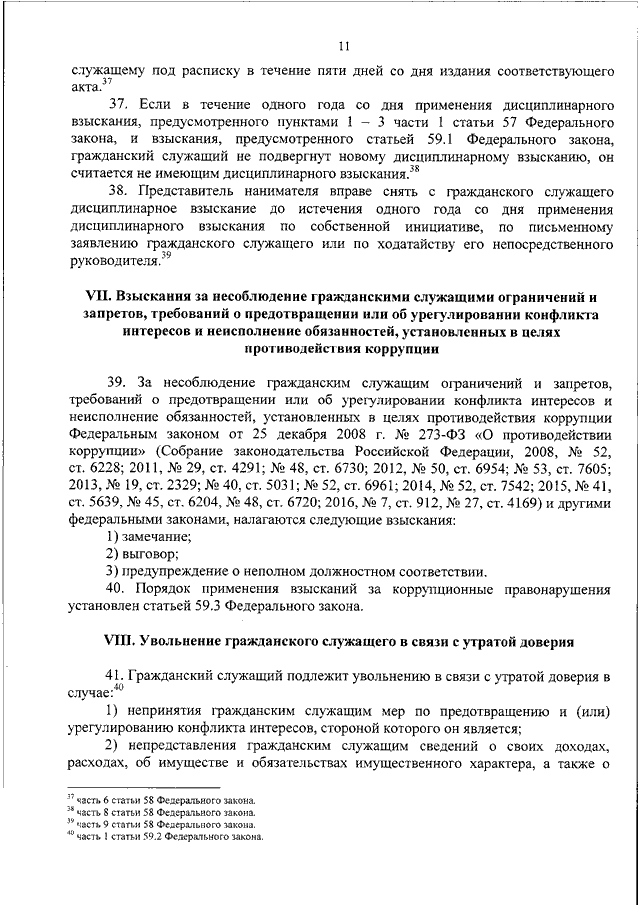 11

служащему под расписку в течение пяти дней со дня издания соответствующего акта.$^{37}$

37. Если в течение одного года со дня применения дисциплинарного взыскания, предусмотренного пунктами 1 – 3 части 1 статьи 57 Федерального закона, и взыскания, предусмотренного статьей 59.1 Федерального закона, гражданский служащий не подвергнут новому дисциплинарному взысканию, он считается не имеющим дисциплинарного взыскания.$^{38}$

38. Представитель нанимателя вправе снять с гражданского служащего дисциплинарное взыскание до истечения одного года со дня применения дисциплинарного взыскания по собственной инициативе, по письменному заявлению гражданского служащего или по ходатайству его непосредственного руководителя.$^{39}$

VII. Взыскания за несоблюдение гражданскими служащими ограничений и запретов, требований о предотвращении или об урегулировании конфликта интересов и неисполнение обязанностей, установленных в целях противодействия коррупции

39. За несоблюдение гражданским служащим ограничений и запретов, требований о предотвращении или об урегулировании конфликта интересов и неисполнение обязанностей, установленных в целях противодействия коррупции Федеральным законом от 25 декабря 2008 г. № 273-ФЗ «О противодействии коррупции» (Собрание законодательства Российской Федерации, 2008, № 52, ст. 6228; 2011, № 29, ст. 4291; № 48, ст. 6730; 2012, № 50, ст. 6954; № 53, ст. 7605; 2013, № 19, ст. 2329; № 40, ст. 5031; № 52, ст. 6961; 2014, № 52, ст. 7542; 2015, № 41, ст. 5639, № 45, ст. 6204, № 48, ст. 6720; 2016, № 7, ст. 912, № 27, ст. 4169) и другими федеральными законами, налагаются следующие взыскания:

1) замечание;

2) выговор;

3) предупреждение о неполном должностном соответствии.

40. Порядок применения взысканий за коррупционные правонарушения установлен статьей 59.3 Федерального закона.

VIII. Увольнение гражданского служащего в связи с утратой доверия

41. Гражданский служащий подлежит увольнению в связи с утратой доверия в случае:$^{40}$

1) непринятия гражданским служащим мер по предотвращению и (или) урегулированию конфликта интересов, стороной которого он является;

2) непредставления гражданским служащим сведений о своих доходах, расходах, об имуществе и обязательствах имущественного характера, а также о

$^{37}$ часть 6 статьи 58 Федерального закона.
$^{38}$ часть 8 статьи 58 Федерального закона.
$^{39}$ часть 9 статьи 58 Федерального закона.
$^{40}$ часть 1 статьи 59.2 Федерального закона.